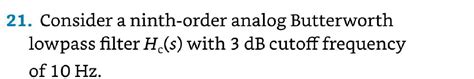 21. Consider a ninth-order analog Butterworth lowpass filter $H_c(s)$ with 3 dB cutoff frequency of 10 Hz.